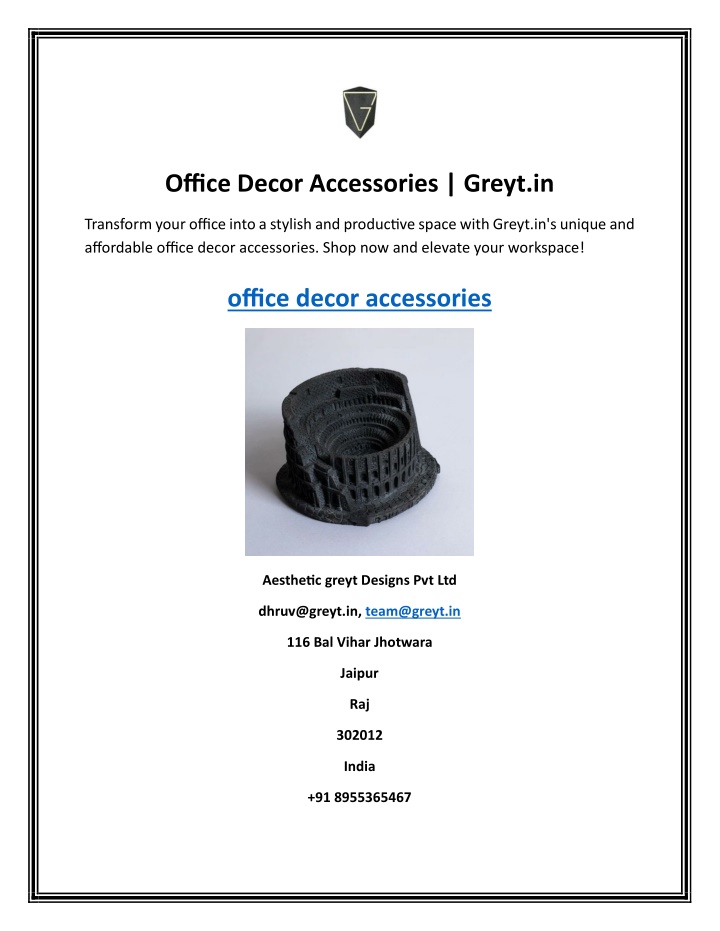 Office Decor Accessories | Greyt.in

Transform your office into a stylish and productive space with Greyt.in's unique and affordable office decor accessories. Shop now and elevate your workspace!

office decor accessories

Aesthetic greyt Designs Pvt Ltd

dhruv@greyt.in, team@greyt.in

116 Bal Vihar Jhotwara

Jaipur

Raj

302012

India

+91 8955365467